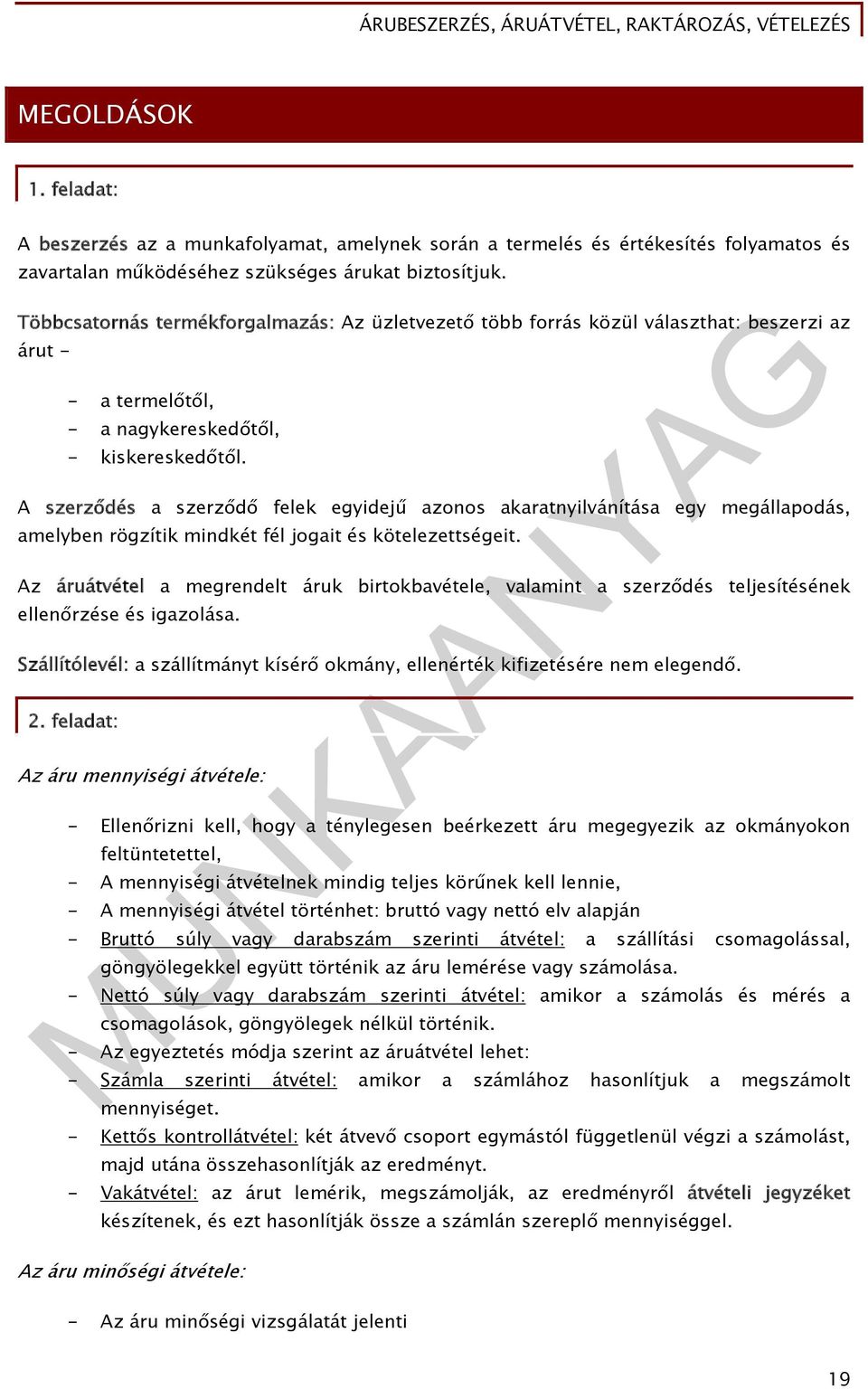 ÁRUBESZERZÉS, ÁRUÁTVÉTEL, RAKTÁROZÁS, VÉTELEZÉS

MEGOLDÁSOK

1. feladat:

A beszerzés az a munkafolyamat, amelynek során a termelés és értékesítés folyamatos és zavartalan működéséhez szükséges árukat biztosítjuk.

Többcsatornás termékforgalmazás: Az üzletvezető több forrás közül választhat: beszerzi az árut -

- a termelőtől,
- a nagykereskedőtől,
- kiskereskedőtől.

A szerződés a szerződő felek egyidejű azonos akaratnyilvánítása egy megállapodás, amelyben rögzítik mindkét fél jogait és kötelezettségeit.

Az áruátvétel a megrendelt áruk birtokbavétele, valamint a szerződés teljesítésének ellenőrzése és igazolása.

Szállítólevél: a szállítmányt kísérő okmány, ellenérték kifizetésére nem elegendő.

2. feladat:

Az áru mennyiségi átvétele:

- Ellenőrizni kell, hogy a ténylegesen beérkezett áru megegyezik az okmányokon feltüntetettel,
- A mennyiségi átvételnek mindig teljes körűnek kell lennie,
- A mennyiségi átvétel történhet: bruttó vagy nettó elv alapján
- Bruttó súly vagy darabszám szerinti átvétel: a szállítási csomagolással, göngyölegekkel együtt történik az áru lemérése vagy számolása.
- Nettó súly vagy darabszám szerinti átvétel: amikor a számolás és mérés a csomagolások, göngyölegek nélkül történik.
- Az egyeztetés módja szerint az áruátvétel lehet:
- Számla szerinti átvétel: amikor a számlához hasonlítjuk a megszámolt mennyiséget.
- Kettős kontrollátvétel: két átvevő csoport egymástól függetlenül végzi a számolást, majd utána összehasonlítják az eredményt.
- Vakátvétel: az árut lemérik, megszámolják, az eredményről átvételi jegyzéket készítenek, és ezt hasonlítják össze a számlán szereplő mennyiséggel.

Az áru minőségi átvétele:

- Az áru minőségi vizsgálatát jelenti

MUNKAANYAG

19